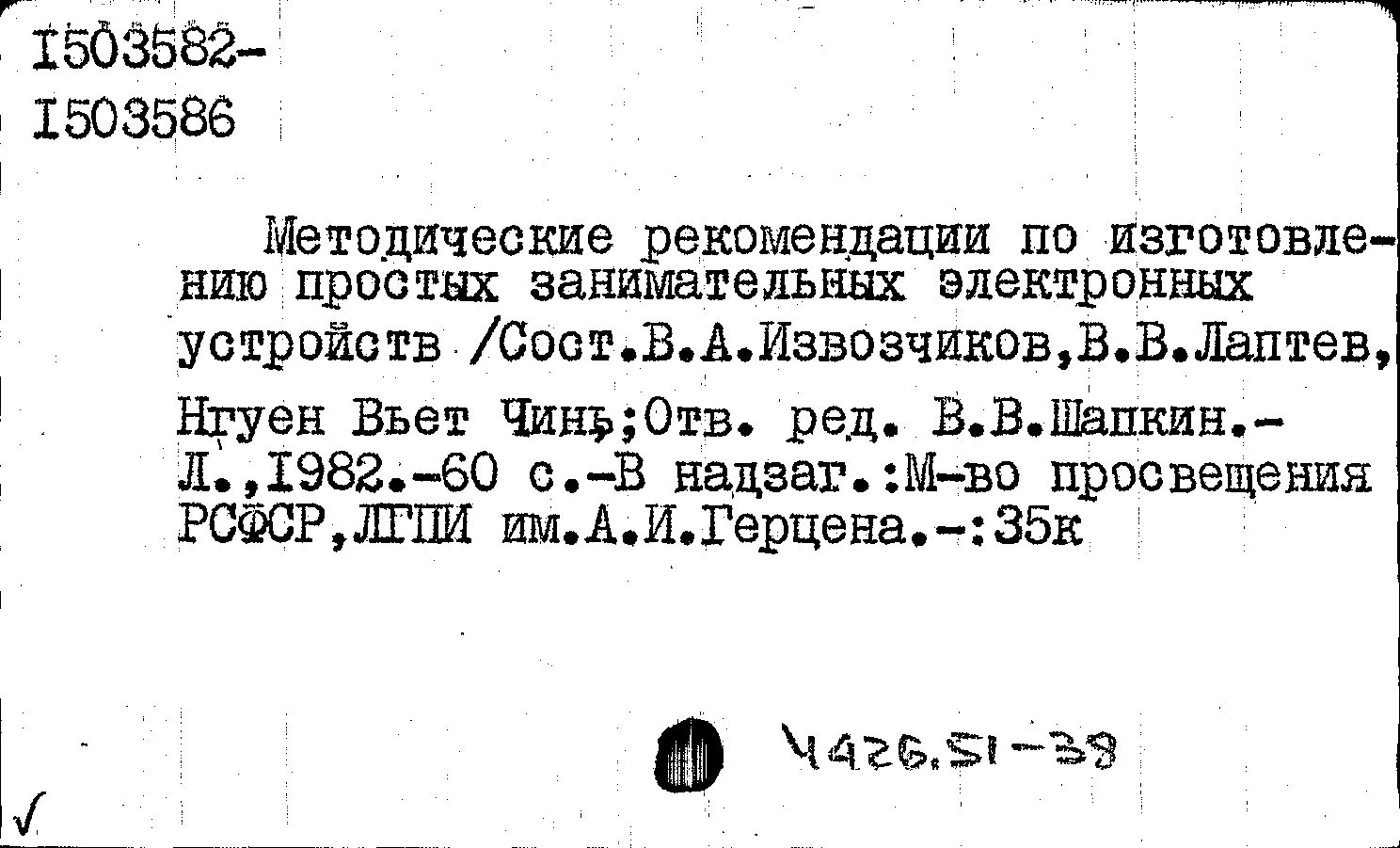 I503582-
I503586

Методические рекомендации по изготовлению простых занимательных электронных устройств /Сост.В.А.Извозчиков,В.В.Лаптев, Нгуен Вьет Чинь;Отв. ред. В.В.Шапкин.- Л.,I982.-60 с.-В надзаг.:М-во просвещения РСФСР,ЛГПИ им.А.И.Герцена.-:35к

Ч426.51-38

√